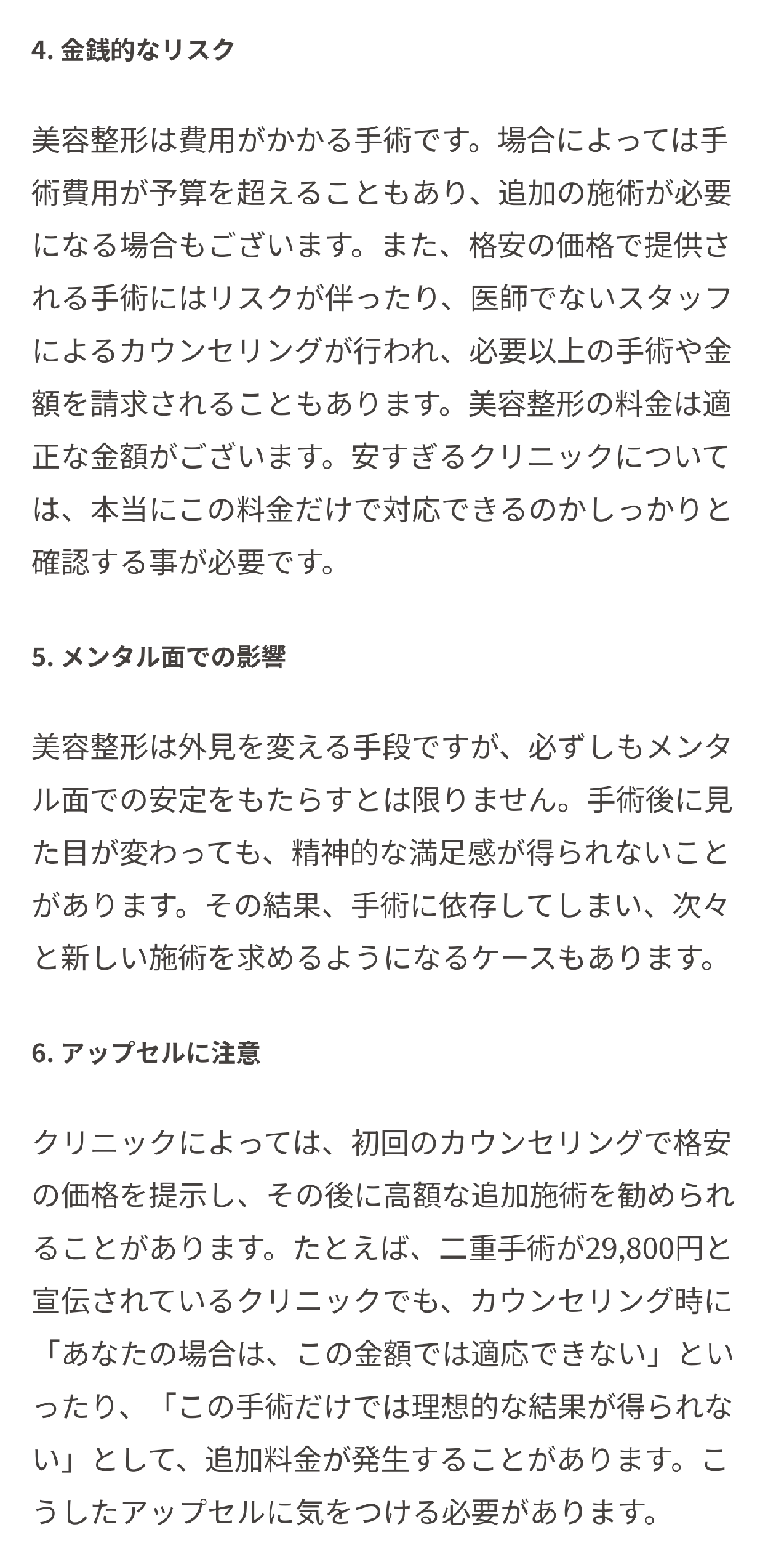 4. 金銭的なリスク

美容整形は費用がかかる手術です。場合によっては手術費用が予算を超えることもあり、追加の施術が必要になる場合もございます。また、格安の価格で提供される手術にはリスクが伴ったり、医師でないスタッフによるカウンセリングが行われ、必要以上の手術や金額を請求されることもあります。美容整形の料金は適正な金額がございます。安すぎるクリニックについては、本当にこの料金だけで対応できるのかしっかりと確認する事が必要です。

5. メンタル面での影響

美容整形は外見を変える手段ですが、必ずしもメンタル面での安定をもたらすとは限りません。手術後に見た目が変わっても、精神的な満足感が得られないことがあります。その結果、手術に依存してしまい、次々と新しい施術を求めるようになるケースもあります。

6. アップセルに注意

クリニックによっては、初回のカウンセリングで格安の価格を提示し、その後に高額な追加施術を勧められることがあります。たとえば、二重手術が29,800円と宣伝されているクリニックでも、カウンセリング時に「あなたの場合は、この金額では適応できない」といったり、「この手術だけでは理想的な結果が得られない」として、追加料金が発生することがあります。こうしたアップセルに気をつける必要があります。